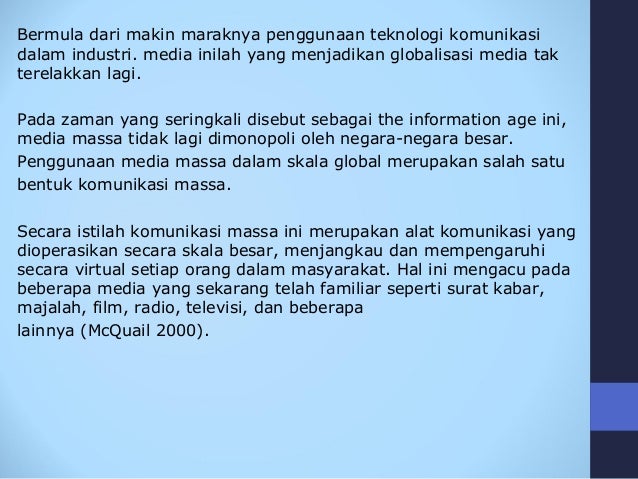 Bermula dari makin maraknya penggunaan teknologi komunikasi dalam industri. media inilah yang menjadikan globalisasi media tak terelakkan lagi.

Pada zaman yang seringkali disebut sebagai the information age ini, media massa tidak lagi dimonopoli oleh negara-negara besar. Penggunaan media massa dalam skala global merupakan salah satu bentuk komunikasi massa.

Secara istilah komunikasi massa ini merupakan alat komunikasi yang dioperasikan secara skala besar, menjangkau dan mempengaruhi secara virtual setiap orang dalam masyarakat. Hal ini mengacu pada beberapa media yang sekarang telah familiar seperti surat kabar, majalah, film, radio, televisi, dan beberapa lainnya (McQuail 2000).